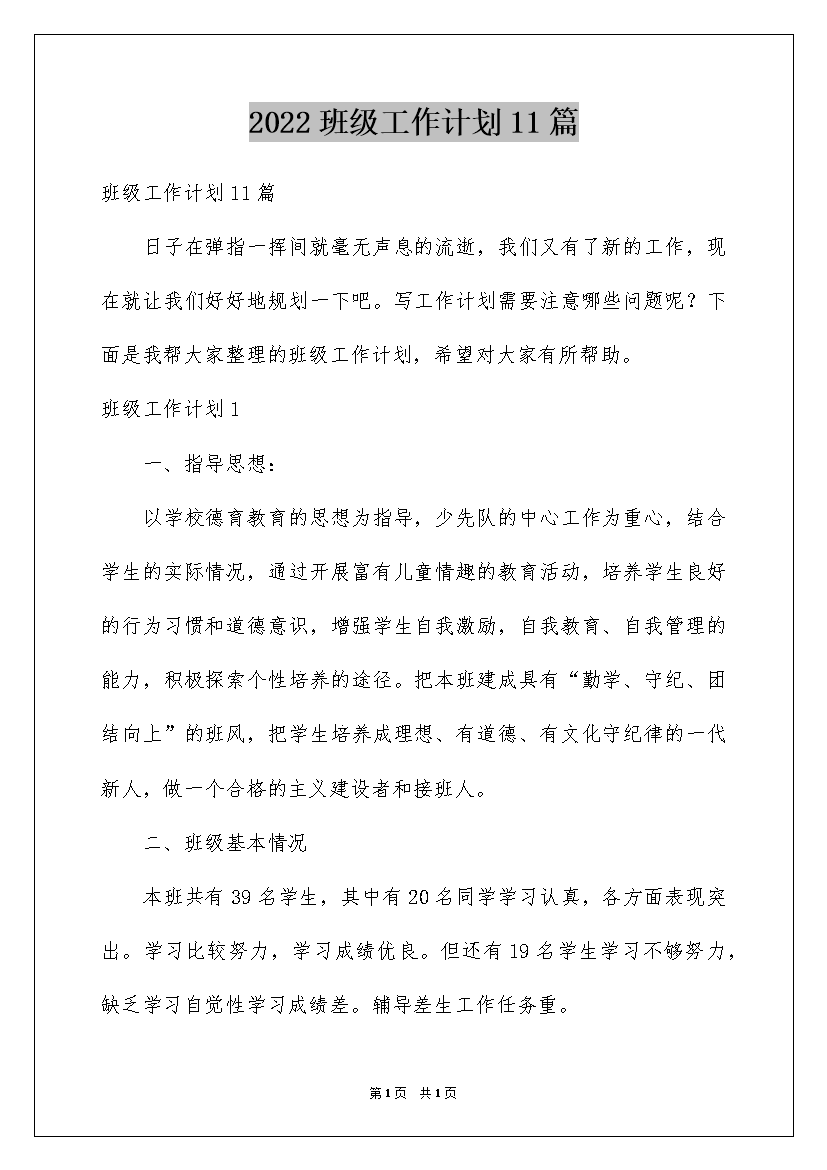 2022 班级工作计划 11 篇

班级工作计划 11 篇

日子在弹指一挥间就毫无声息的流逝，我们又有了新的工作，现在就让我们好好地规划一下吧。写工作计划需要注意哪些问题呢？下面是我帮大家整理的班级工作计划，希望对大家有所帮助。

班级工作计划 1

一、指导思想：

以学校德育教育的思想为指导，少先队的中心工作为重心，结合学生的实际情况，通过开展富有儿童情趣的教育活动，培养学生良好的行为习惯和道德意识，增强学生自我激励，自我教育、自我管理的能力，积极探索个性培养的途径。把本班建成具有“勤学、守纪、团结向上”的班风，把学生培养成理想、有道德、有文化守纪律的一代新人，做一个合格的主义建设者和接班人。

二、班级基本情况

本班共有 39 名学生，其中有 20 名同学学习认真，各方面表现突出。学习比较努力，学习成绩优良。但还有 19 名学生学习不够努力，缺乏学习自觉性学习成绩差。辅导差生工作任务重。

第 1 页 共 1 页